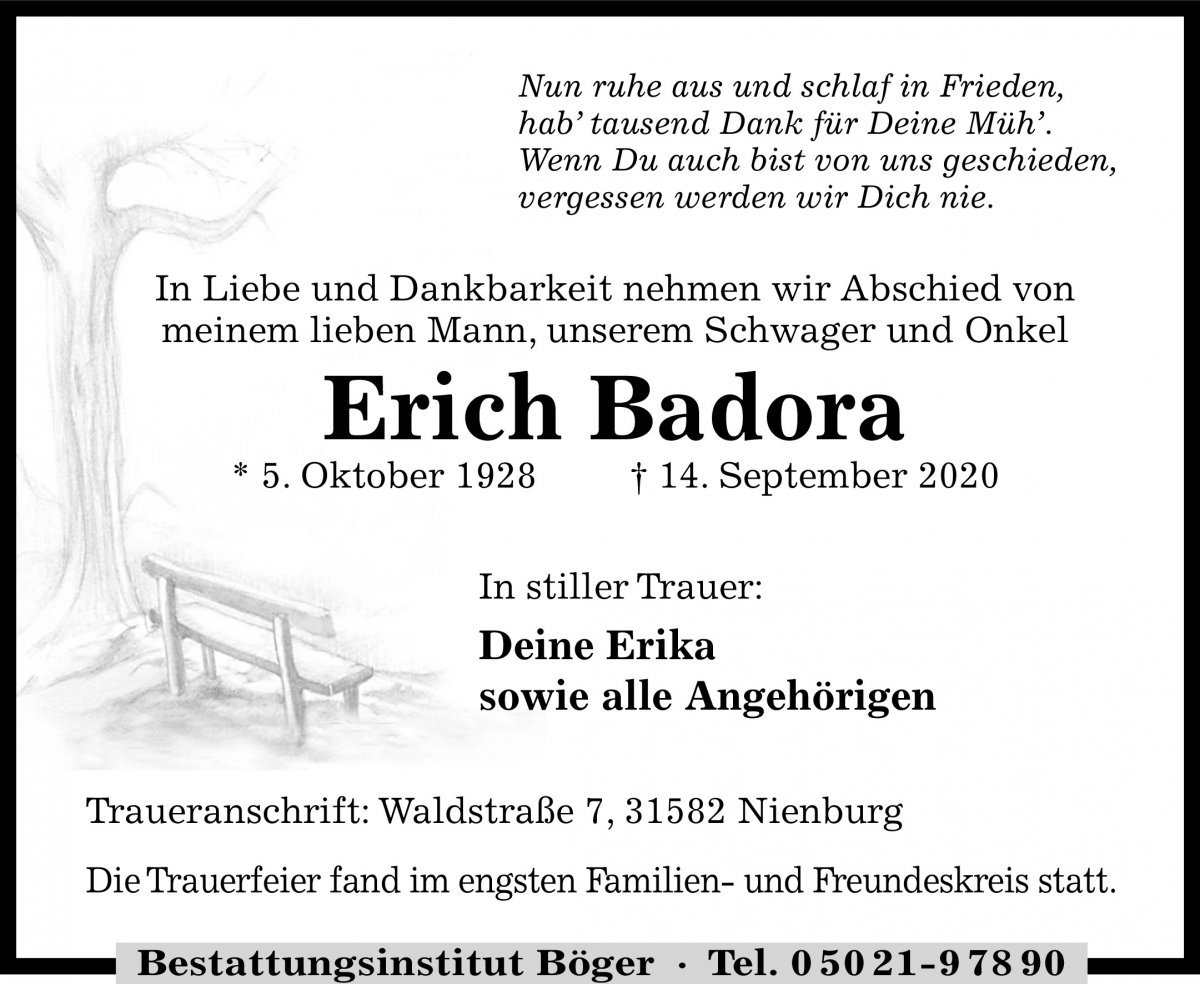 Nun ruhe aus und schlaf in Frieden,
hab' tausend Dank für Deine Müh'.
Wenn Du auch bist von uns geschieden,
vergessen werden wir Dich nie.

In Liebe und Dankbarkeit nehmen wir Abschied von meinem lieben Mann, unserem Schwager und Onkel

Erich Badora

* 5. Oktober 1928 † 14. September 2020

In stiller Trauer:

Deine Erika
sowie alle Angehörigen

Traueranschrift: Waldstraße 7, 31582 Nienburg

Die Trauerfeier fand im engsten Familien- und Freundeskreis statt.

Bestattungsinstitut Böger · Tel. 0 50 21-9 78 90